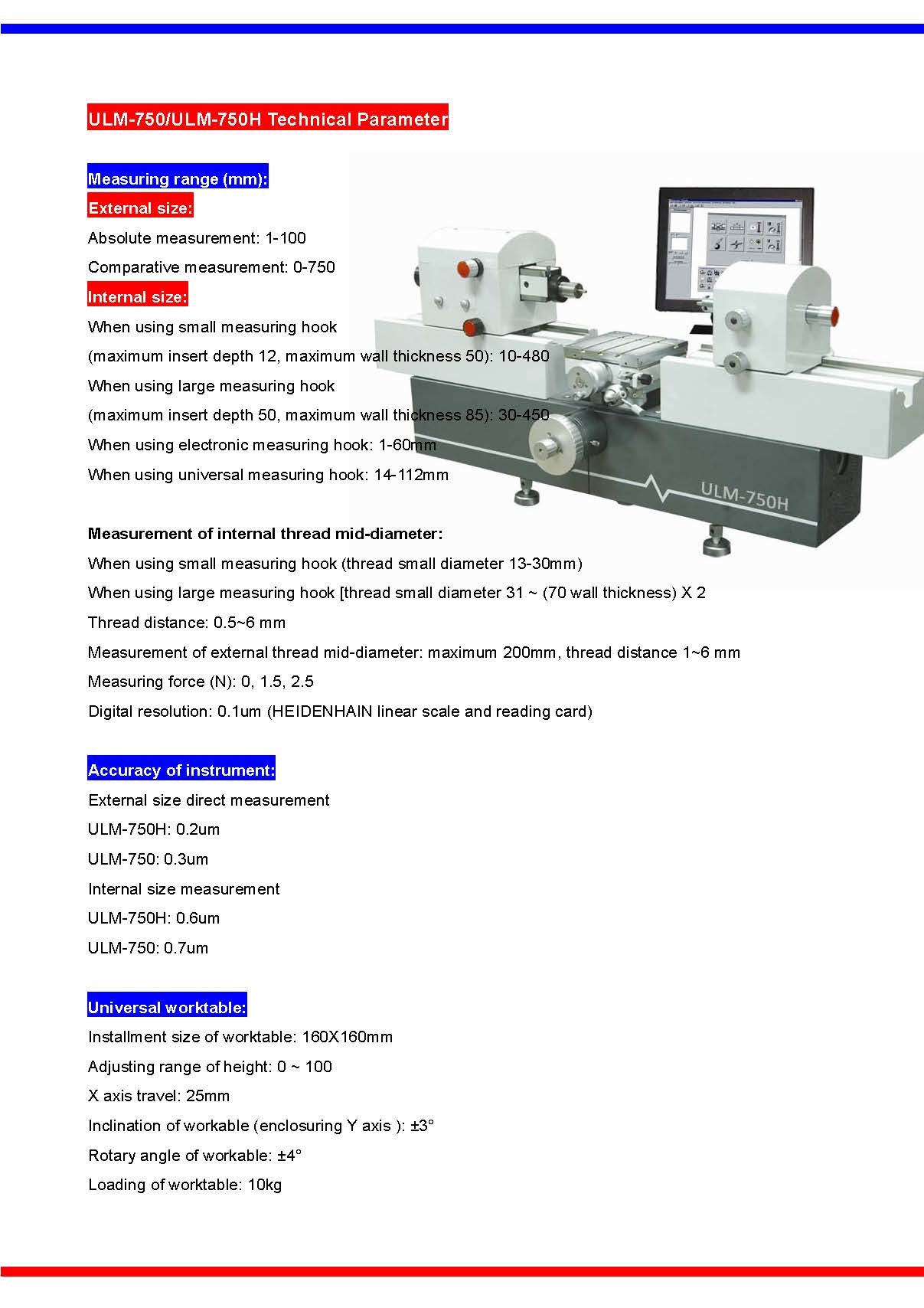 ULM-750/ULM-750H Technical Parameter

Measuring range (mm):

External size:

Absolute measurement: 1-100

Comparative measurement: 0-750

Internal size:

When using small measuring hook

(maximum insert depth 12, maximum wall thickness 50): 10-480

When using large measuring hook

(maximum insert depth 50, maximum wall thickness 85): 30-450

When using electronic measuring hook: 1-60mm

When using universal measuring hook: 14-112mm

ULM-750H

Measurement of internal thread mid-diameter:

When using small measuring hook (thread small diameter 13-30mm)

When using large measuring hook [thread small diameter 31 ~ (70 wall thickness) X 2

Thread distance: 0.5~6 mm

Measurement of external thread mid-diameter: maximum 200mm, thread distance 1~6 mm

Measuring force (N): 0, 1.5, 2.5

Digital resolution: 0.1um (HEIDENHAIN linear scale and reading card)

Accuracy of instrument:

External size direct measurement

ULM-750H: 0.2um

ULM-750: 0.3um

Internal size measurement

ULM-750H: 0.6um

ULM-750: 0.7um

Universal worktable:

Installment size of worktable: 160X160mm

Adjusting range of height: 0 ~ 100

X axis travel: 25mm

Inclination of workable (enclosuring Y axis ): ±3°

Rotary angle of workable: ±4°

Loading of worktable: 10kg